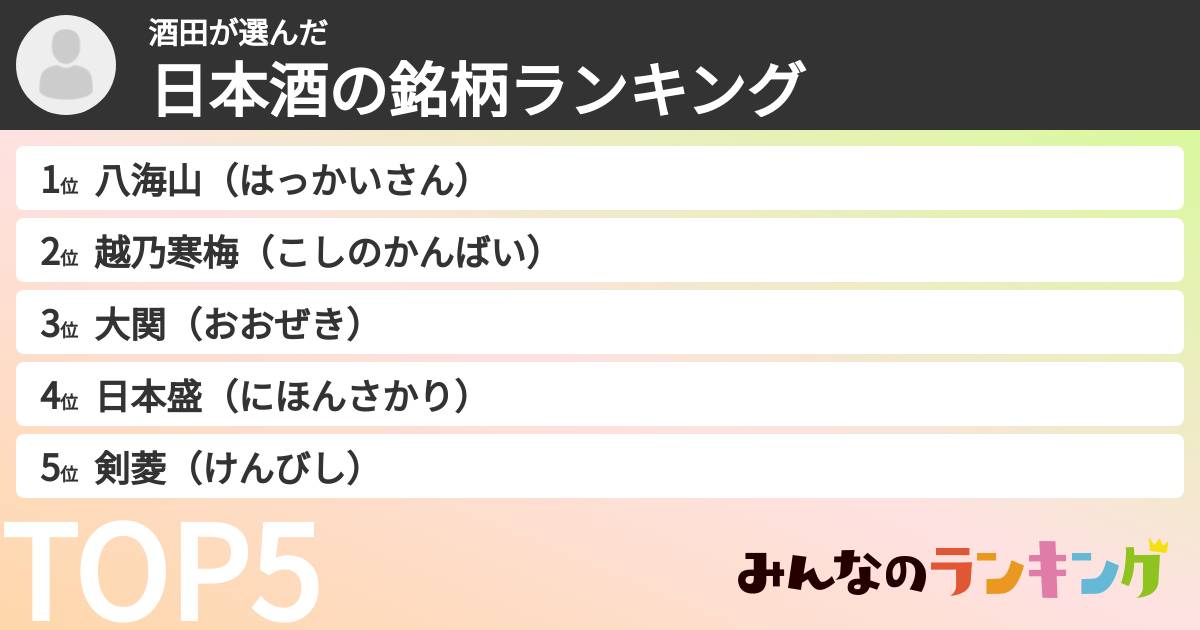 酒田が選んだ
日本酒の銘柄ランキング

1位 八海山（はっかいさん）

2位 越乃寒梅（こしのかんばい）

3位 大関（おおぜき）

4位 日本盛（にほんさかり）

5位 剣菱（けんびし）

TOP5

みんなのランキング